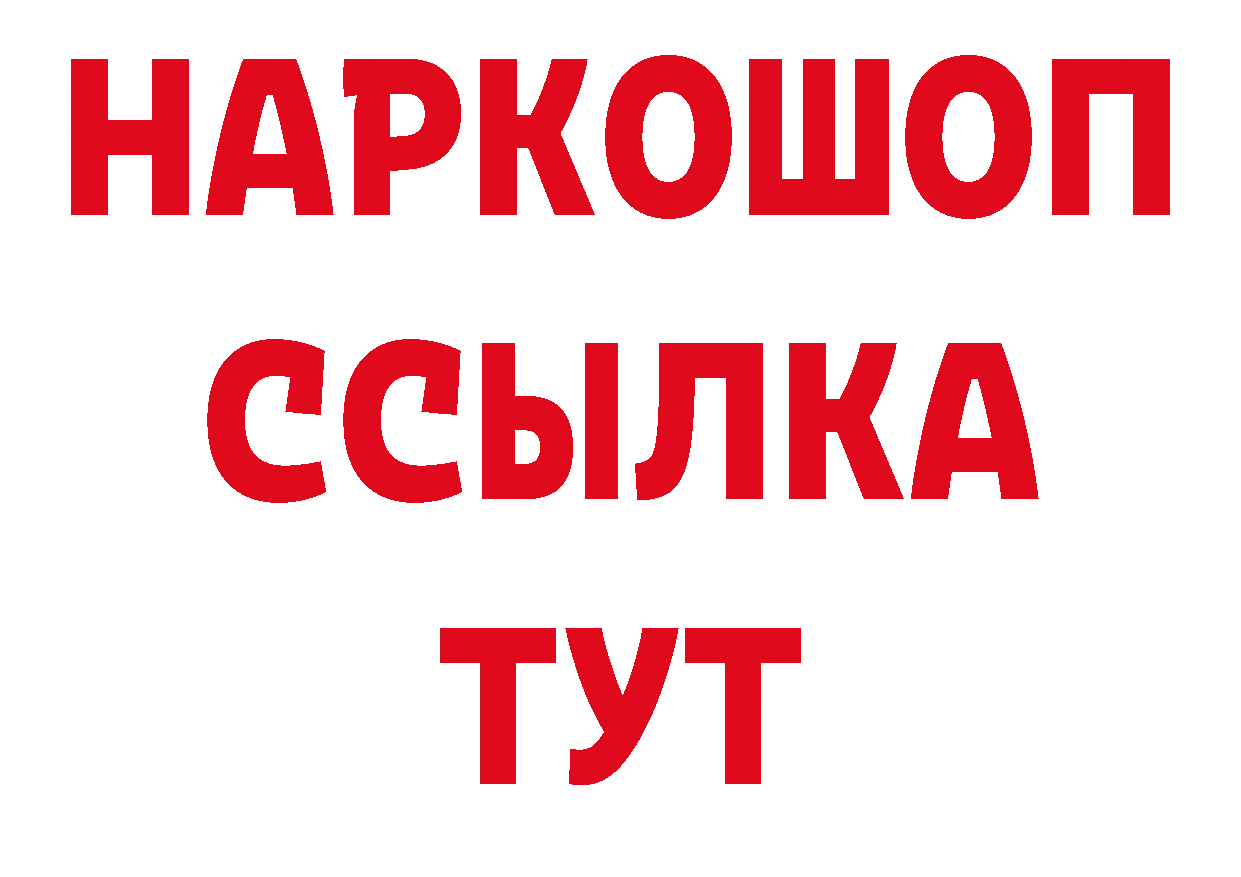 НАРКОШОП
ССЫЛКА
ТУТ